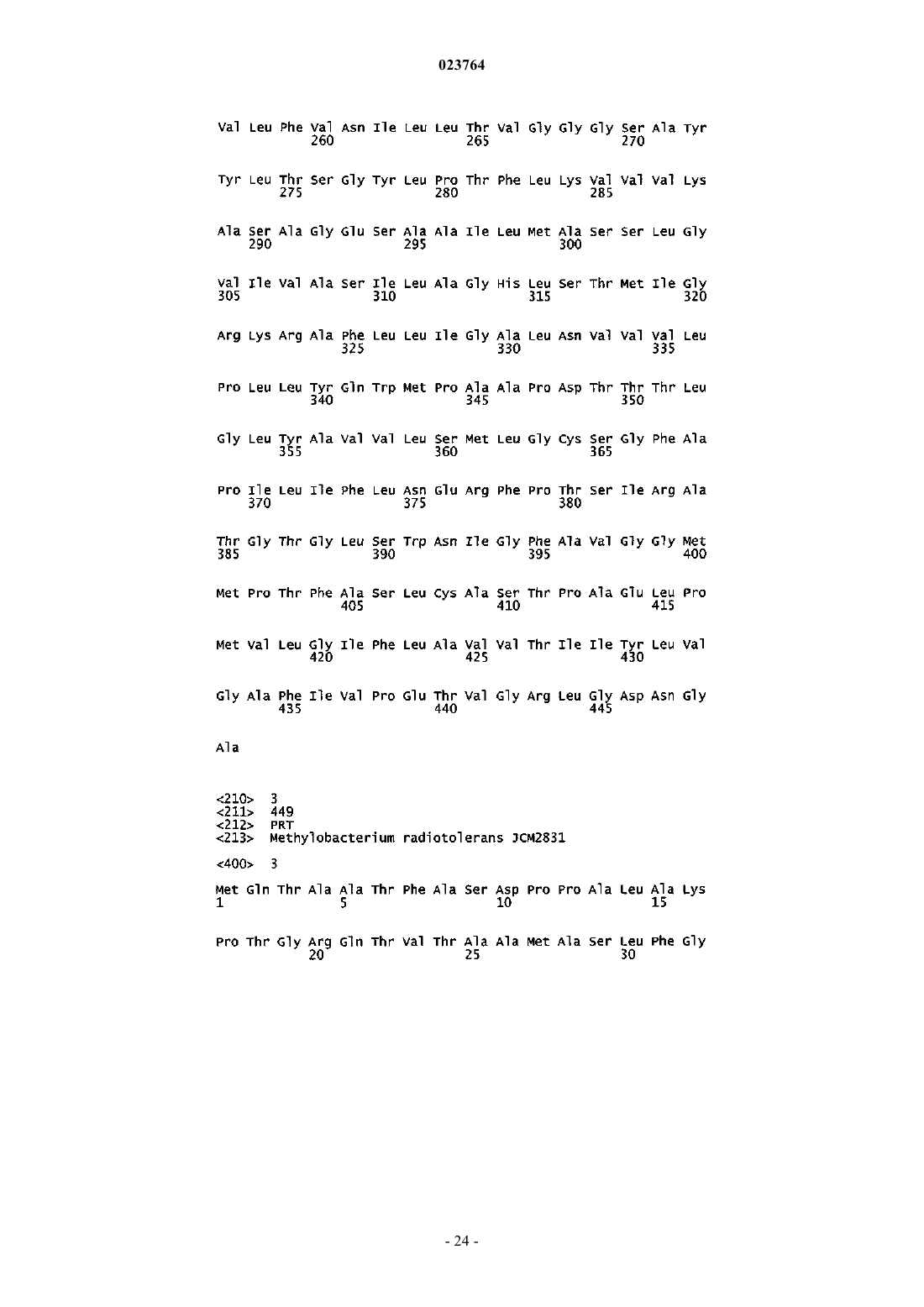 023764

Val Leu Phe Val Asn Ile Leu Leu Thr Val Gly Gly Gly Ser Ala Tyr
260 265 270

Tyr Leu Thr Ser Gly Tyr Leu Pro Thr Phe Leu Lys Val Val Val Lys
275 280 285

Ala Ser Ala Gly Glu Ser Ala Ala Ile Leu Met Ala Ser Ser Leu Gly
290 295 300

Val Ile Val Ala Ser Ile Leu Ala Gly His Leu Ser Thr Met Ile Gly
305 310 315 320

Arg Lys Arg Ala Phe Leu Leu Ile Gly Ala Leu Asn Val Val Val Leu
325 330 335

Pro Leu Leu Tyr Gln Trp Met Pro Ala Ala Pro Asp Thr Thr Thr Leu
340 345 350

Gly Leu Tyr Ala Val Val Leu Ser Met Leu Gly Cys Ser Gly Phe Ala
355 360 365

Pro Ile Leu Ile Phe Leu Asn Glu Arg Phe Pro Thr Ser Ile Arg Ala
370 375 380

Thr Gly Thr Gly Leu Ser Trp Asn Ile Gly Phe Ala Val Gly Gly Met
385 390 395 400

Met Pro Thr Phe Ala Ser Leu Cys Ala Ser Thr Pro Ala Glu Leu Pro
405 410 415

Met Val Leu Gly Ile Phe Leu Ala Val Val Thr Ile Ile Tyr Leu Val
420 425 430

Gly Ala Phe Ile Val Pro Glu Thr Val Gly Arg Leu Gly Asp Asn Gly
435 440 445

Ala

<210> 3
<211> 449
<212> PRT
<213> Methylobacterium radiotolerans JCM2831

<400> 3

Met Gln Thr Ala Ala Thr Phe Ala Ser Asp Pro Pro Ala Leu Ala Lys
1 5 10 15

Pro Thr Gly Arg Gln Thr Val Thr Ala Ala Met Ala Ser Leu Phe Gly
20 25 30

- 24 -